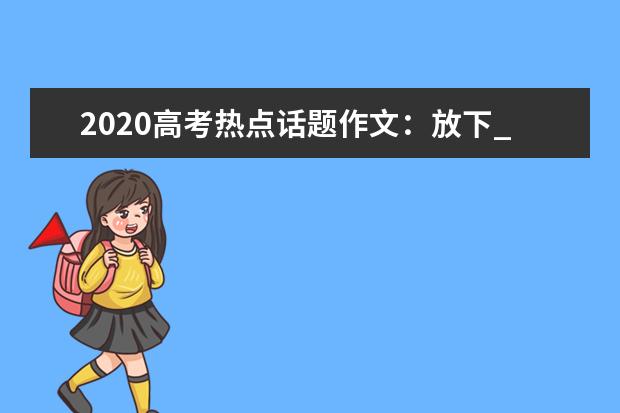 2020高考热点话题作文：放下_